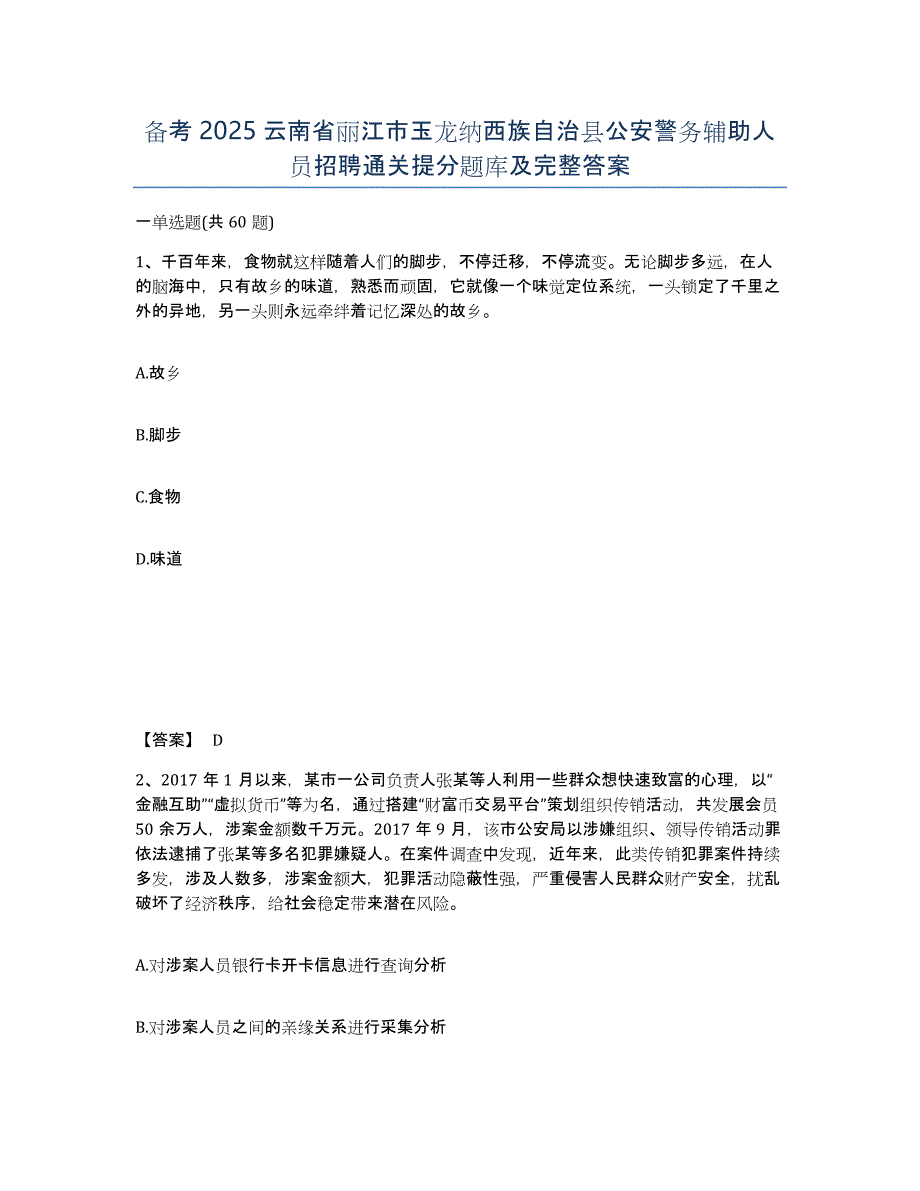 备考 2025 云南省丽江市玉龙纳西族自治县公安警务辅助人员招聘通关提分题库及完整答案

一单选题(共 60 题)

1、千百年来，食物就这样随着人们的脚步，不停迁移，不停流变。无论脚步多远，在人的脑海中，只有故乡的味道，熟悉而顽固，它就像一个味觉定位系统，一头锁定了千里之外的异地，另一头则永远牵绊着记忆深处的故乡。

A.故乡

B.脚步

C.食物

D.味道

【答案】 D

2、2017 年 1 月以来，某市一公司负责人张某等人利用一些群众想快速致富的心理，以“金融互助”“虚拟货币”等为名，通过搭建“财富币交易平台”策划组织传销活动，共发展会员 50 余万人，涉案金额数千万元。2017 年 9 月，该市公安局以涉嫌组织、领导传销活动罪依法逮捕了张某等多名犯罪嫌疑人。在案件调查中发现，近年来，此类传销犯罪案件持续多发，涉及人数多，涉案金额大，犯罪活动隐蔽性强，严重侵害人民群众财产安全，扰乱破坏了经济秩序，给社会稳定带来潜在风险。

A.对涉案人员银行卡开卡信息进行查询分析

B.对涉案人员之间的亲缘关系进行采集分析